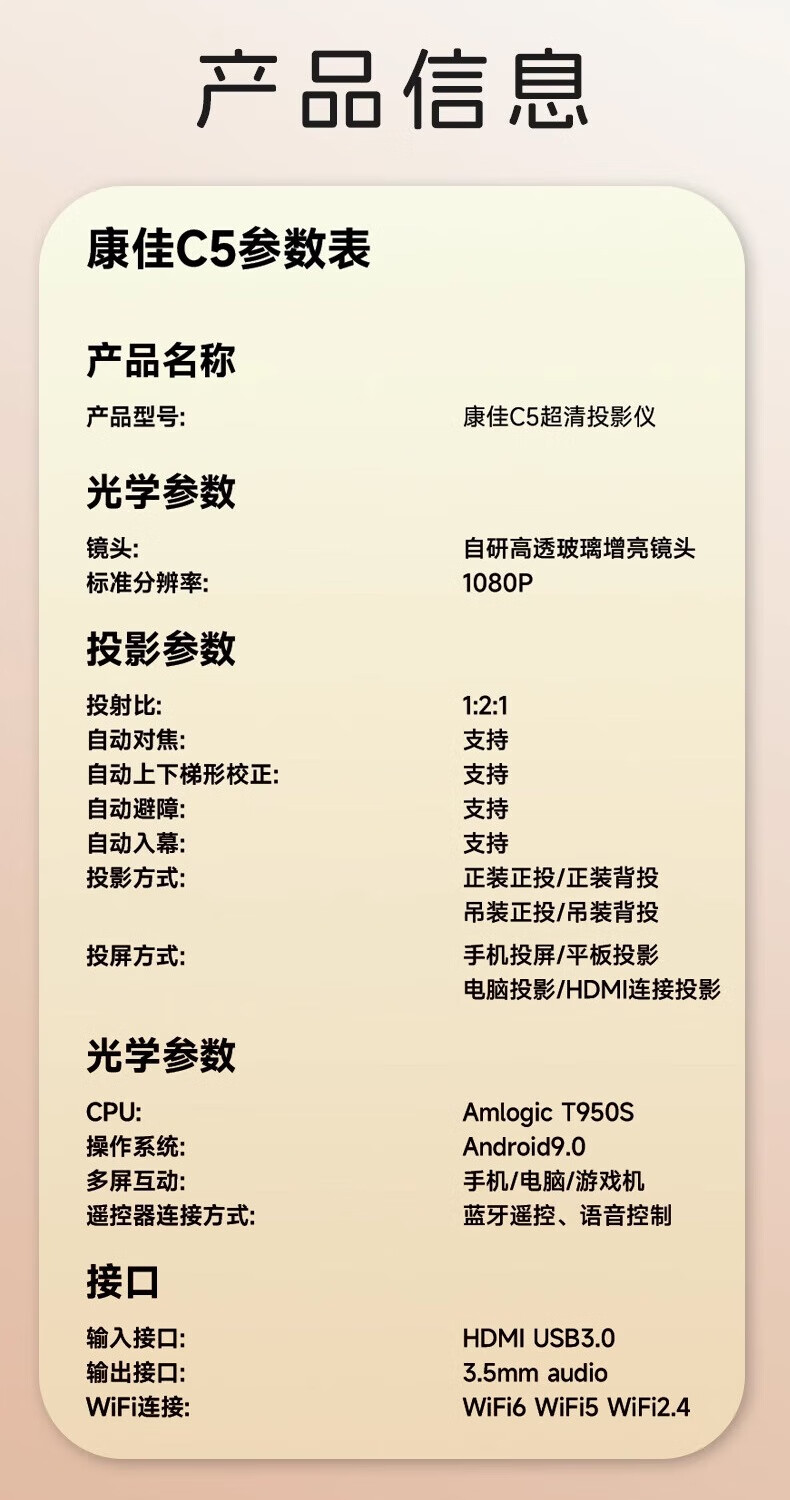 产品信息

康佳C5参数表

产品名称

产品型号: 康佳C5超清投影仪

光学参数

镜头: 自研高透玻璃增亮镜头
标准分辨率: 1080P

投影参数

投射比: 1:2:1
自动对焦: 支持
自动上下梯形校正: 支持
自动避障: 支持
自动入幕: 支持
投影方式: 正装正投/正装背投
吊装正投/吊装背投
投屏方式: 手机投屏/平板投影
电脑投影/HDMI连接投影

光学参数

CPU: Amlogic T950S
操作系统: Android9.0
多屏互动: 手机/电脑/游戏机
遥控器连接方式: 蓝牙遥控、语音控制

接口

输入接口: HDMI USB3.0
输出接口: 3.5mm audio
WiFi连接: WiFi6 WiFi5 WiFi2.4